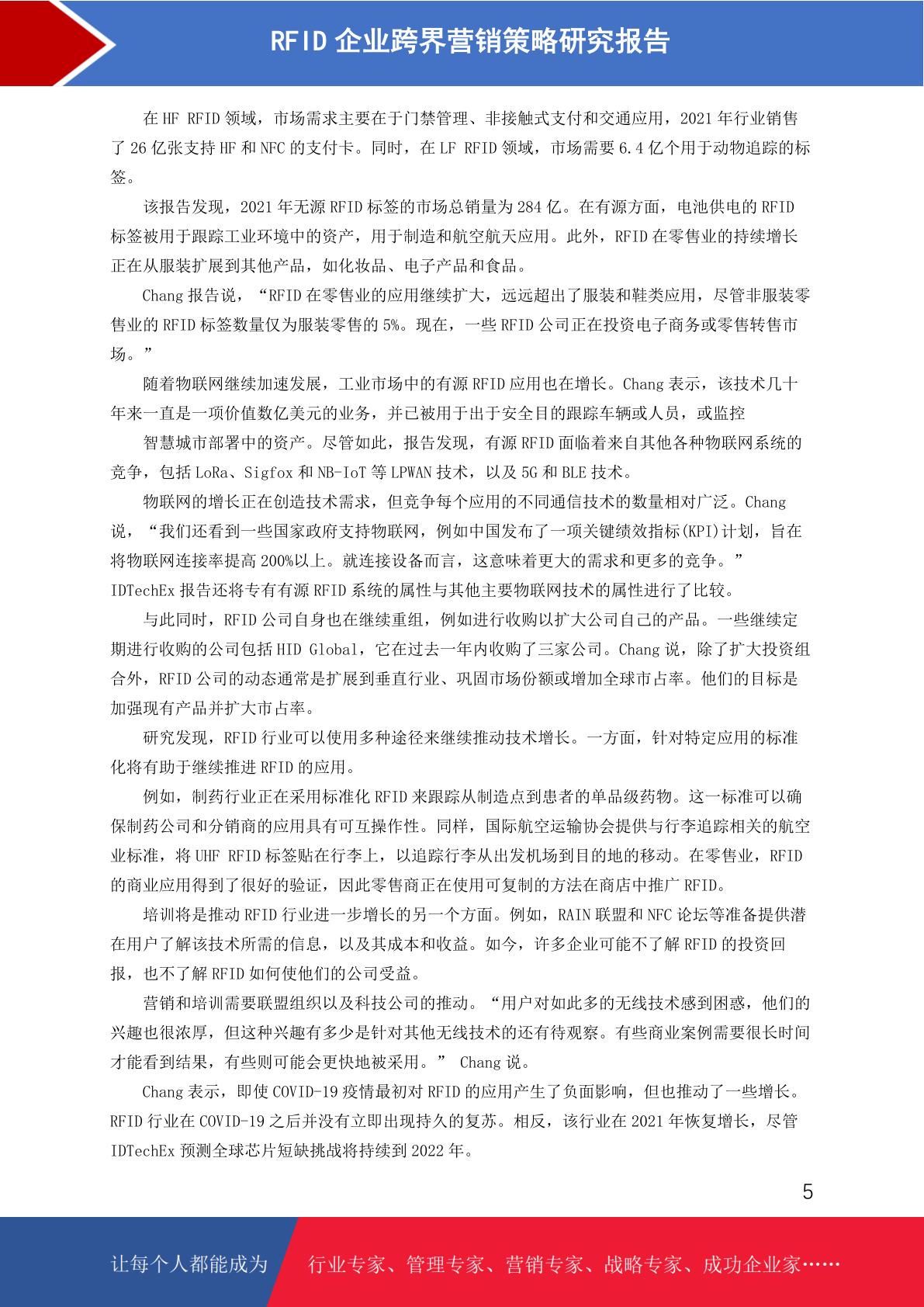 RFID 企业跨界营销策略研究报告

在 HF RFID 领域，市场需求主要在于门禁管理、非接触式支付和交通应用，2021 年行业销售了 26 亿张支持 HF 和 NFC 的支付卡。同时，在 LF RFID 领域，市场需要 6.4 亿个用于动物追踪的标签。

该报告发现，2021 年无源 RFID 标签的市场总销量为 284 亿。在有源方面，电池供电的 RFID 标签被用于跟踪工业环境中的资产，用于制造和航空航天应用。此外，RFID 在零售业的持续增长正在从服装扩展到其他产品，如化妆品、电子产品和食品。

Chang 报告说，“RFID 在零售业的应用继续扩大，远远超出了服装和鞋类应用，尽管非服装零售业的 RFID 标签数量仅为服装零售的 5%。现在，一些 RFID 公司正在投资电子商务或零售转售市场。”

随着物联网继续加速发展，工业市场中的有源 RFID 应用也在增长。Chang 表示，该技术几十年来一直是一项价值数亿美元的业务，并已被用于出于安全目的跟踪车辆或人员，或监控

智慧城市部署中的资产。尽管如此，报告发现，有源 RFID 面临着来自其他各种物联网系统的竞争，包括 LoRa、Sigfox 和 NB-IoT 等 LPWAN 技术，以及 5G 和 BLE 技术。

物联网的增长正在创造技术需求，但竞争每个应用的不同通信技术的数量相对广泛。Chang 说，“我们还看到一些国家政府支持物联网，例如中国发布了一项关键绩效指标(KPI)计划，旨在将物联网连接率提高 200%以上。就连接设备而言，这意味着更大的需求和更多的竞争。” IDTechEx 报告还将专有有源 RFID 系统的属性与其他主要物联网技术的属性进行了比较。

与此同时，RFID 公司自身也在继续重组，例如进行收购以扩大公司自己的产品。一些继续定期进行收购的公司包括 HID Global，它在过去一年内收购了三家公司。Chang 说，除了扩大投资组合外，RFID 公司的动态通常是扩展到垂直行业、巩固市场份额或增加全球市占率。他们的目标是加强现有产品并扩大市占率。

研究发现，RFID 行业可以使用多种途径来继续推动技术增长。一方面，针对特定应用的标准化将有助于继续推进 RFID 的应用。

例如，制药行业正在采用标准化 RFID 来跟踪从制造点到患者的单品级药物。这一标准可以确保制药公司和分销商的应用具有可互操作性。同样，国际航空运输协会提供与行李追踪相关的航空业标准，将 UHF RFID 标签贴在行李上，以追踪行李从出发机场到目的地的移动。在零售业，RFID 的商业应用得到了很好的验证，因此零售商正在使用可复制的方法在商店中推广 RFID。

培训将是推动 RFID 行业进一步增长的另一个方面。例如，RAIN 联盟和 NFC 论坛等准备提供潜在用户了解该技术所需的信息，以及其成本和收益。如今，许多企业可能不了解 RFID 的投资回报，也不了解 RFID 如何使他们的公司受益。

营销和培训需要联盟组织以及科技公司的推动。“用户对如此多的无线技术感到困惑，他们的兴趣也很浓厚，但这种兴趣有多少是针对其他无线技术的还有待观察。有些商业案例需要很长时间才能看到结果，有些则可能会更快地被采用。” Chang 说。

Chang 表示，即使 COVID-19 疫情最初对 RFID 的应用产生了负面影响，但也推动了一些增长。RFID 行业在 COVID-19 之后并没有立即出现持久的复苏。相反，该行业在 2021 年恢复增长，尽管 IDTechEx 预测全球芯片短缺挑战将持续到 2022 年。

5

让每个人都能成为 行业专家、管理专家、营销专家、战略专家、成功企业家……